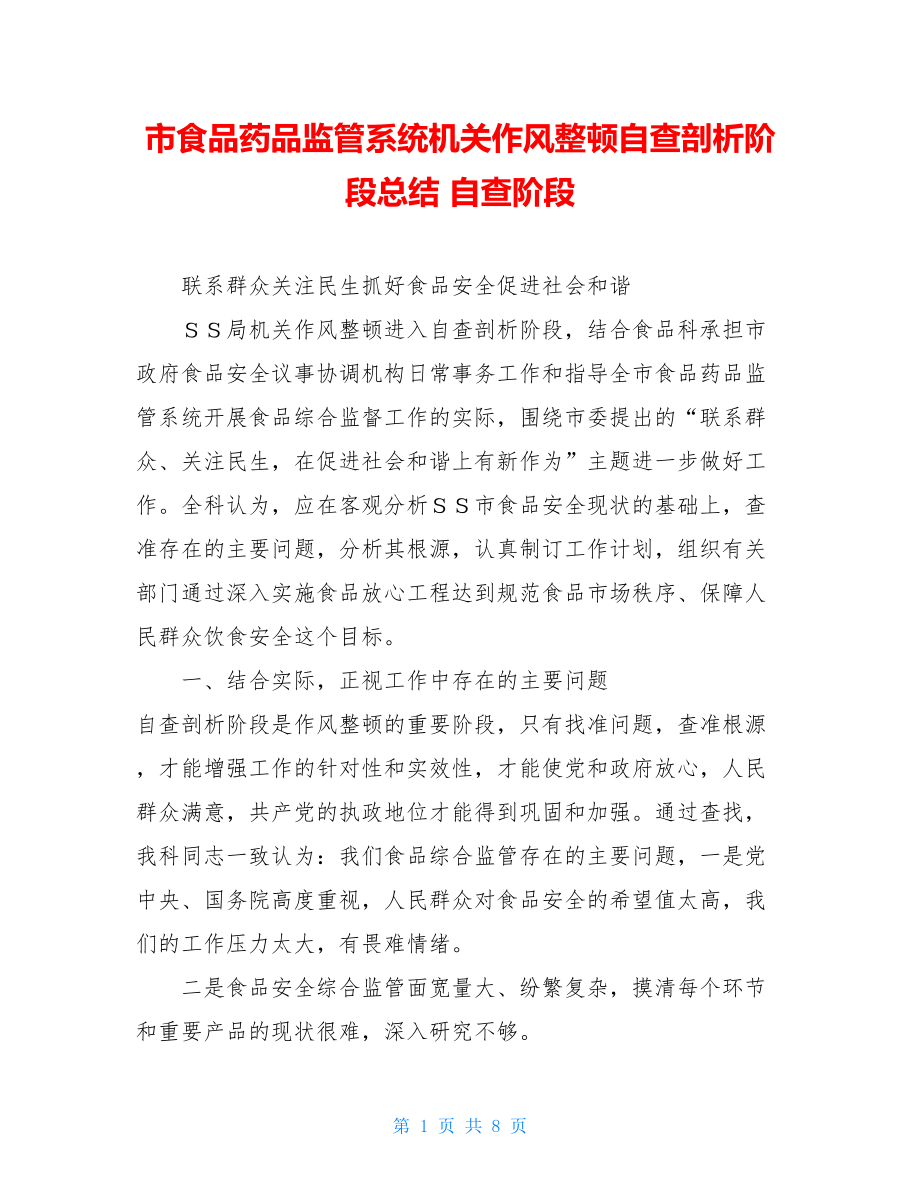 市食品药品监管系统机关作风整顿自查剖析阶段总结 自查阶段

联系群众关注民生抓好食品安全促进社会和谐

ＳＳ局机关作风整顿进入自查剖析阶段，结合食品科承担市政府食品安全议事协调机构日常事务工作和指导全市食品药品监管系统开展食品综合监督工作的实际，围绕市委提出的“联系群众、关注民生，在促进社会和谐上有新作为”主题进一步做好工作。全科认为，应在客观分析ＳＳ市食品安全现状的基础上，查准存在的主要问题，分析其根源，认真制订工作计划，组织有关部门通过深入实施食品放心工程达到规范食品市场秩序、保障人民群众饮食安全这个目标。

一、结合实际，正视工作中存在的主要问题

自查剖析阶段是作风整顿的重要阶段，只有找准问题，查准根源，才能增强工作的针对性和实效性，才能使党和政府放心，人民群众满意，共产党的执政地位才能得到巩固和加强。通过查找，我科同志一致认为：我们食品综合监管存在的主要问题，一是党中央、国务院高度重视，人民群众对食品安全的希望值太高，我们的工作压力太大，有畏难情绪。

二是食品安全综合监管面宽量大、纷繁复杂，摸清每个环节和重要产品的现状很难，深入研究不够。

第 1 页 共 8 页